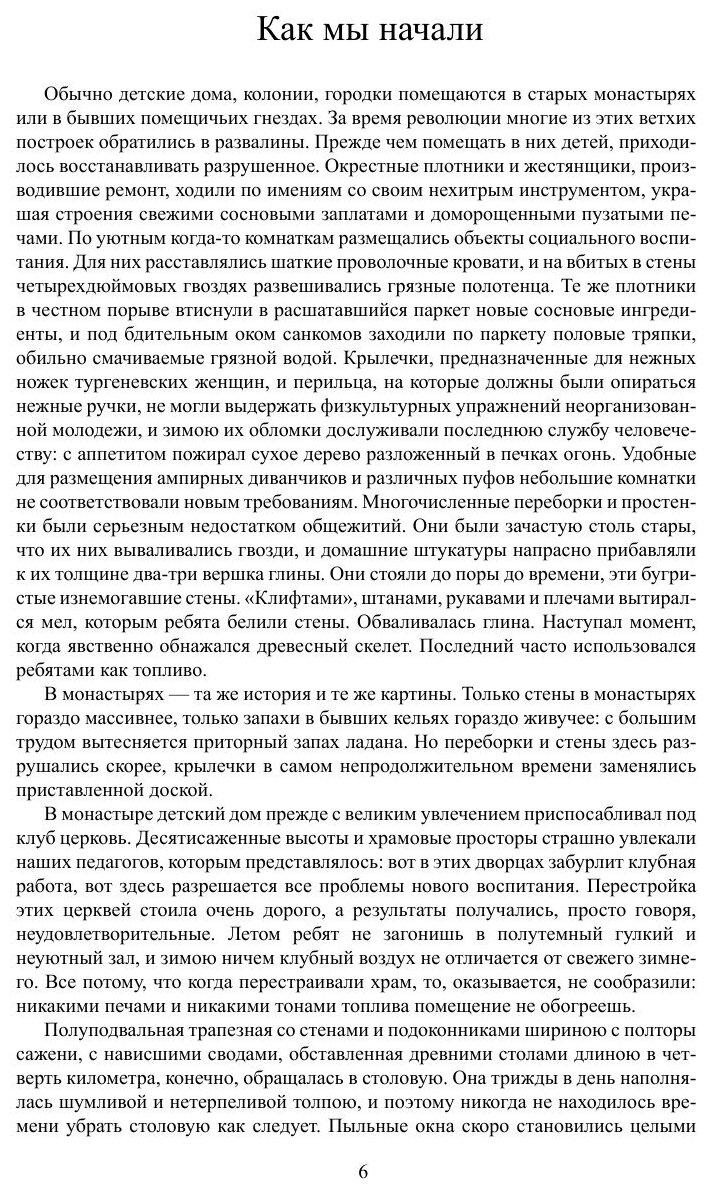 Как мы начали

Обычно детские дома, колонии, городки помещаются в старых монастырях или в бывших помещичьих гнездах. За время революции многие из этих ветхих построек обратились в развалины. Прежде чем помещать в них детей, приходилось восстанавливать разрушенное. Окрестные плотники и жестянщики, производившие ремонт, ходили по имениям со своим нехитрым инструментом, украшая строения свежими сосновыми заплатами и доморощенными пузатыми печами. По уютным когда-то комнаткам размещались объекты социального воспитания. Для них расставлялись шаткие проволочные кровати, и на вбитых в стены четырехдюймовых гвоздях развешивались грязные полотенца. Те же плотники в честном порыве втиснули в расшатавшийся паркет новые сосновые ингредиенты, и под бдительным оком санкомов заходили по паркету половые тряпки, обильно смачиваемые грязной водой. Крылечки, предназначенные для нежных ножек тургеневских женщин, и перильца, на которые должны были опираться нежные ручки, не могли выдержать физкультурных упражнений неорганизованной молодежи, и зимою их обломки дослуживали последнюю службу человечеству: с аппетитом пожирал сухое дерево разложенный в печках огонь. Удобные для размещения ампирных диванчиков и различных пуфов небольшие комнатки не соответствовали новым требованиям. Многочисленные переборки и простенки были серьезным недостатком общежитий. Они были зачастую столь стары, что их них вываливались гвозди, и домашние штукатуры напрасно прибавляли к их толщине два-три вершка глины. Они стояли до поры до времени, эти бугристые изнемогавшие стены. «Клифтами», штанами, рукавами и плечами вытирался мел, которым ребята белили стены. Обваливалась глина. Наступал момент, когда явственно обнажался древесный скелет. Последний часто использовался ребятами как топливо.

В монастырях — та же история и те же картины. Только стены в монастырях гораздо массивнее, только запахи в бывших кельях гораздо живучее: с большим трудом вытесняется приторный запах ладана. Но переборки и стены здесь разрушались скорее, крылечки в самом непродолжительном времени заменялись приставленной доской.

В монастыре детский дом прежде с великим увлечением приспосабливал под клуб церковь. Десятисаженные высоты и храмовые просторы страшно увлекали наших педагогов, которым представлялось: вот в этих дворцах забурлит клубная работа, вот здесь разрешается все проблемы нового воспитания. Перестройка этих церквей стоила очень дорого, а результаты получались, просто говоря, неудовлетворительные. Летом ребят не загонишь в полутемный гулкий и неуютный зал, и зимою ничем клубный воздух не отличается от свежего зимнего. Все потому, что когда перестраивали храм, то, оказывается, не сообразили: никакими печами и никакими тонами топлива помещение не обогреешь.

Полуподвальная трапезная со стенами и подоконниками шириною с полторы сажени, с нависшими сводами, обставленная древними столами длиною в четверть километра, конечно, обращалась в столовую. Она трижды в день наполнялась шумливой и нетерпеливой толпою, и поэтому никогда не находилось времени убрать столовую как следует. Пыльные окна скоро становились целыми

6